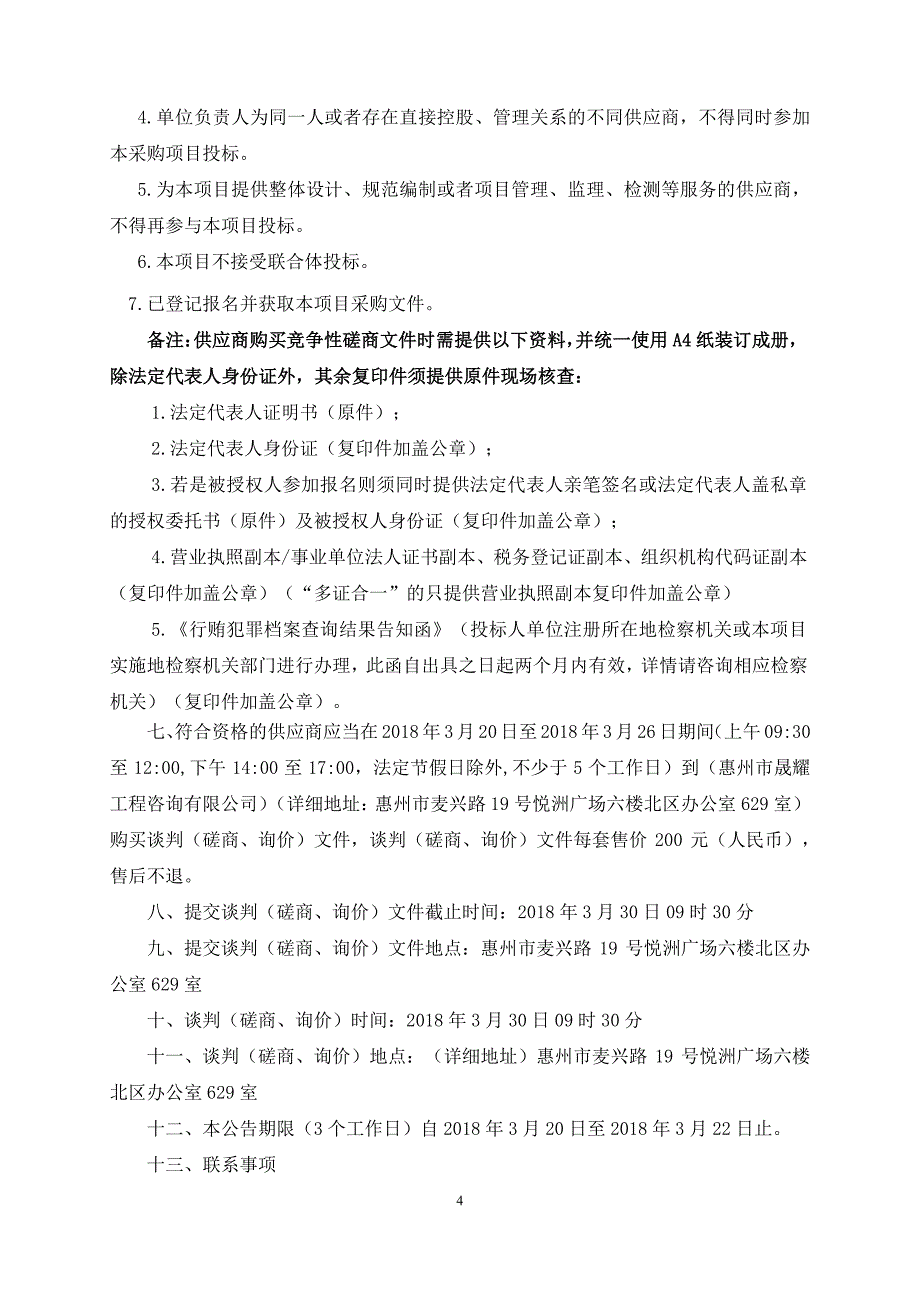 4.单位负责人为同一人或者存在直接控股、管理关系的不同供应商，不得同时参加本采购项目投标。

5.为本项目提供整体设计、规范编制或者项目管理、监理、检测等服务的供应商，不得再参与本项目投标。

6.本项目不接受联合体投标。

7.已登记报名并获取本项目采购文件。

备注：供应商购买竞争性磋商文件时需提供以下资料，并统一使用A4纸装订成册，除法定代表人身份证外，其余复印件须提供原件现场核查：

1.法定代表人证明书（原件）；

2.法定代表人身份证（复印件加盖公章）；

3.若是被授权人参加报名则须同时提供法定代表人亲笔签名或法定代表人盖私章的授权委托书（原件）及被授权人身份证（复印件加盖公章）；

4.营业执照副本/事业单位法人证书副本、税务登记证副本、组织机构代码证副本（复印件加盖公章）（“多证合一”的只提供营业执照副本复印件加盖公章）

5.《行贿犯罪档案查询结果告知函》（投标人单位注册所在地检察机关或本项目实施地检察机关部门进行办理，此函自出具之日起两个月内有效，详情请咨询相应检察机关）（复印件加盖公章）。

七、符合资格的供应商应当在2018年3月20日至2018年3月26日期间(上午09:30至12:00,下午14:00至17:00，法定节假日除外,不少于5个工作日）到（惠州市晟耀工程咨询有限公司）（详细地址：惠州市麦兴路19号悦洲广场六楼北区办公室629室）购买谈判（磋商、询价）文件，谈判（磋商、询价）文件每套售价200元（人民币），售后不退。

八、提交谈判（磋商、询价）文件截止时间：2018年3月30日09时30分

九、提交谈判（磋商、询价）文件地点：惠州市麦兴路19号悦洲广场六楼北区办公室629室

十、谈判（磋商、询价）时间：2018年3月30日09时30分

十一、谈判（磋商、询价）地点：（详细地址）惠州市麦兴路19号悦洲广场六楼北区办公室629室

十二、本公告期限（3个工作日）自2018年3月20日至2018年3月22日止。

十三、联系事项

4